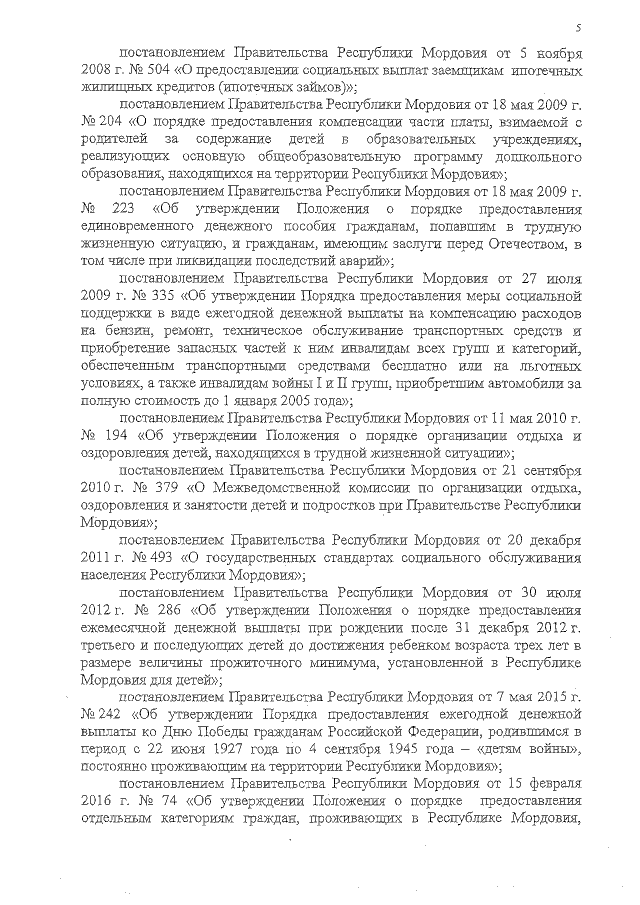 5

постановлением Правительства Республики Мордовия от 5 ноября 2008 г. № 504 «О предоставлении социальных выплат заемщикам ипотечных жилищных кредитов (ипотечных займов)»;

постановлением Правительства Республики Мордовия от 18 мая 2009 г. № 204 «О порядке предоставления компенсации части платы, взимаемой с родителей за содержание детей в образовательных учреждениях, реализующих основную общеобразовательную программу дошкольного образования, находящихся на территории Республики Мордовия»;

постановлением Правительства Республики Мордовия от 18 мая 2009 г. № 223 «Об утверждении Положения о порядке предоставления единовременного денежного пособия гражданам, попавшим в трудную жизненную ситуацию, и гражданам, имеющим заслуги перед Отечеством, в том числе при ликвидации последствий аварий»;

постановлением Правительства Республики Мордовия от 27 июля 2009 г. № 335 «Об утверждении Порядка предоставления меры социальной поддержки в виде ежегодной денежной выплаты на компенсацию расходов на бензин, ремонт, техническое обслуживание транспортных средств и приобретение запасных частей к ним инвалидам всех групп и категорий, обеспеченным транспортными средствами бесплатно или на льготных условиях, а также инвалидам войны I и II групп, приобретшим автомобили за полную стоимость до 1 января 2005 года»;

постановлением Правительства Республики Мордовия от 11 мая 2010 г. № 194 «Об утверждении Положения о порядке организации отдыха и оздоровления детей, находящихся в трудной жизненной ситуации»;

постановлением Правительства Республики Мордовия от 21 сентября 2010 г. № 379 «О Межведомственной комиссии по организации отдыха, оздоровления и занятости детей и подростков при Правительстве Республики Мордовия»;

постановлением Правительства Республики Мордовия от 20 декабря 2011 г. № 493 «О государственных стандартах социального обслуживания населения Республики Мордовия»;

постановлением Правительства Республики Мордовия от 30 июля 2012 г. № 286 «Об утверждении Положения о порядке предоставления ежемесячной денежной выплаты при рождении после 31 декабря 2012 г. третьего и последующих детей до достижения ребенком возраста трех лет в размере величины прожиточного минимума, установленной в Республике Мордовия для детей»;

постановлением Правительства Республики Мордовия от 7 мая 2015 г. № 242 «Об утверждении Порядка предоставления ежегодной денежной выплаты ко Дню Победы гражданам Российской Федерации, родившимся в период с 22 июня 1927 года по 4 сентября 1945 года – «детям войны», постоянно проживающим на территории Республики Мордовия»;

постановлением Правительства Республики Мордовия от 15 февраля 2016 г. № 74 «Об утверждении Положения о порядке предоставления отдельным категориям граждан, проживающих в Республике Мордовия,